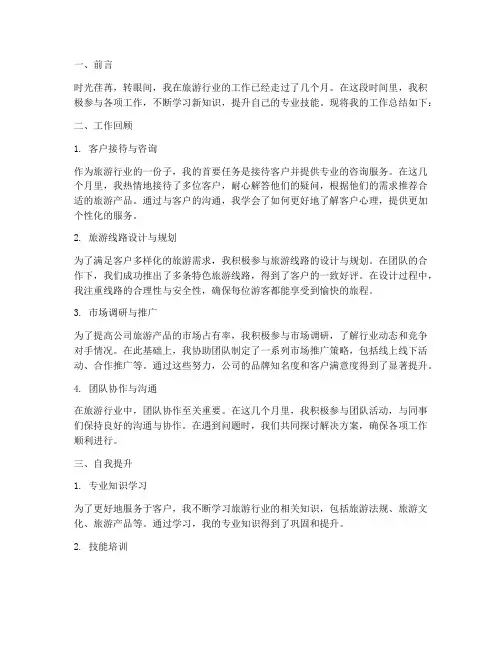 一、前言

时光荏苒，转眼间，我在旅游行业的工作已经走过了几个月。在这段时间里，我积极参与各项工作，不断学习新知识，提升自己的专业技能。现将我的工作总结如下：

二、工作回顾

1. 客户接待与咨询

作为旅游行业的一份子，我的首要任务是接待客户并提供专业的咨询服务。在这几个月里，我热情地接待了多位客户，耐心解答他们的疑问，根据他们的需求推荐合适的旅游产品。通过与客户的沟通，我学会了如何更好地了解客户心理，提供更加个性化的服务。

2. 旅游线路设计与规划

为了满足客户多样化的旅游需求，我积极参与旅游线路的设计与规划。在团队的合作下，我们成功推出了多条特色旅游线路，得到了客户的一致好评。在设计过程中，我注重线路的合理性与安全性，确保每位游客都能享受到愉快的旅程。

3. 市场调研与推广

为了提高公司旅游产品的市场占有率，我积极参与市场调研，了解行业动态和竞争对手情况。在此基础上，我协助团队制定了一系列市场推广策略，包括线上线下活动、合作推广等。通过这些努力，公司的品牌知名度和客户满意度得到了显著提升。

4. 团队协作与沟通

在旅游行业中，团队协作至关重要。在这几个月里，我积极参与团队活动，与同事们保持良好的沟通与协作。在遇到问题时，我们共同探讨解决方案，确保各项工作顺利进行。

三、自我提升

1. 专业知识学习

为了更好地服务于客户，我不断学习旅游行业的相关知识，包括旅游法规、旅游文化、旅游产品等。通过学习，我的专业知识得到了巩固和提升。

2. 技能培训